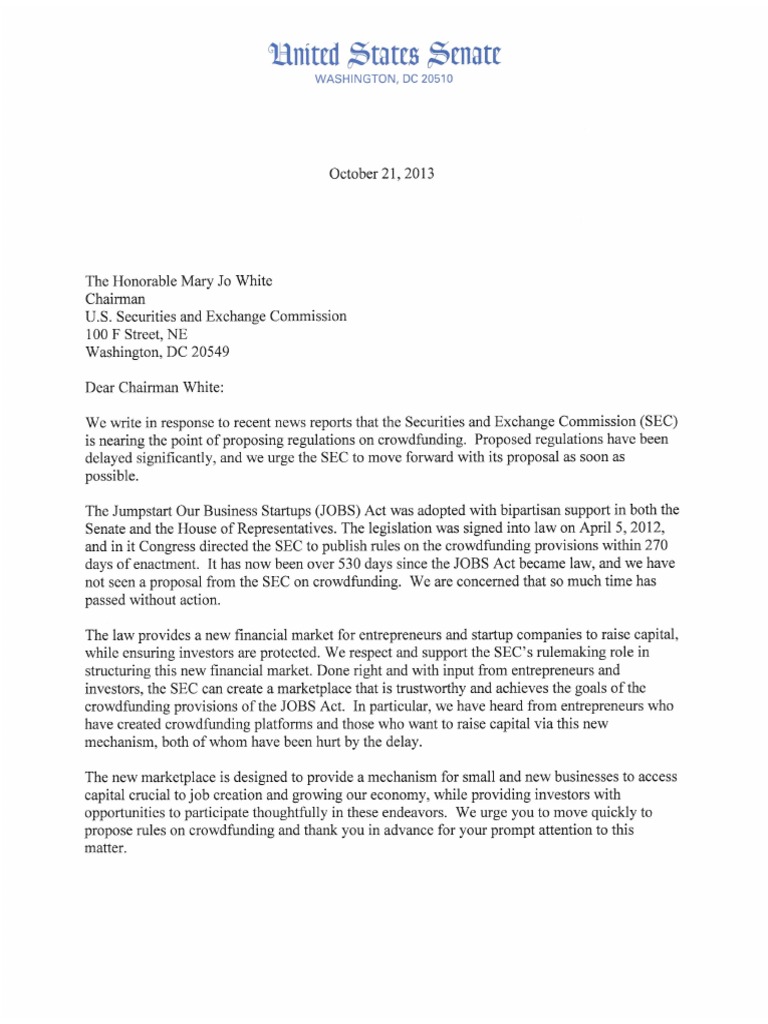 United States Senate
WASHINGTON, DC 20510

October 21, 2013

The Honorable Mary Jo White
Chairman
U.S. Securities and Exchange Commission
100 F Street, NE
Washington, DC 20549

Dear Chairman White:

We write in response to recent news reports that the Securities and Exchange Commission (SEC) is nearing the point of proposing regulations on crowdfunding. Proposed regulations have been delayed significantly, and we urge the SEC to move forward with its proposal as soon as possible.

The Jumpstart Our Business Startups (JOBS) Act was adopted with bipartisan support in both the Senate and the House of Representatives. The legislation was signed into law on April 5, 2012, and in it Congress directed the SEC to publish rules on the crowdfunding provisions within 270 days of enactment. It has now been over 530 days since the JOBS Act became law, and we have not seen a proposal from the SEC on crowdfunding. We are concerned that so much time has passed without action.

The law provides a new financial market for entrepreneurs and startup companies to raise capital, while ensuring investors are protected. We respect and support the SEC's rulemaking role in structuring this new financial market. Done right and with input from entrepreneurs and investors, the SEC can create a marketplace that is trustworthy and achieves the goals of the crowdfunding provisions of the JOBS Act. In particular, we have heard from entrepreneurs who have created crowdfunding platforms and those who want to raise capital via this new mechanism, both of whom have been hurt by the delay.

The new marketplace is designed to provide a mechanism for small and new businesses to access capital crucial to job creation and growing our economy, while providing investors with opportunities to participate thoughtfully in these endeavors. We urge you to move quickly to propose rules on crowdfunding and thank you in advance for your prompt attention to this matter.